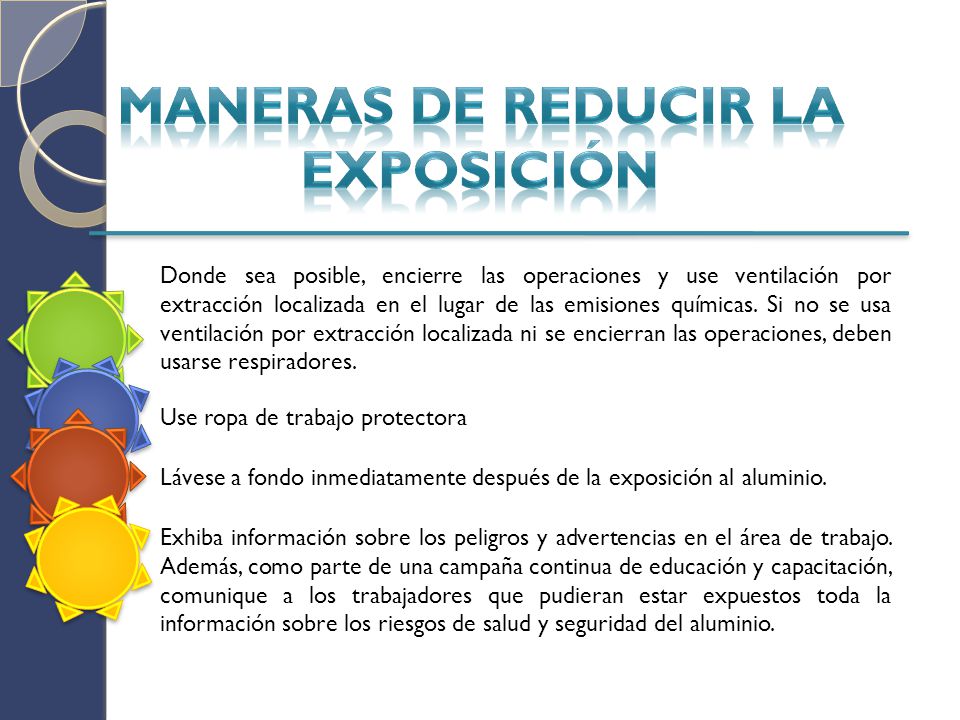 MANERAS DE REDUCIR LA EXPOSICIÓN

Donde sea posible, encierre las operaciones y use ventilación por extracción localizada en el lugar de las emisiones químicas. Si no se usa ventilación por extracción localizada ni se encierran las operaciones, deben usarse respiradores.

Use ropa de trabajo protectora

Lávese a fondo inmediatamente después de la exposición al aluminio.

Exhiba información sobre los peligros y advertencias en el área de trabajo. Además, como parte de una campaña continua de educación y capacitación, comunique a los trabajadores que pudieran estar expuestos toda la información sobre los riesgos de salud y seguridad del aluminio.